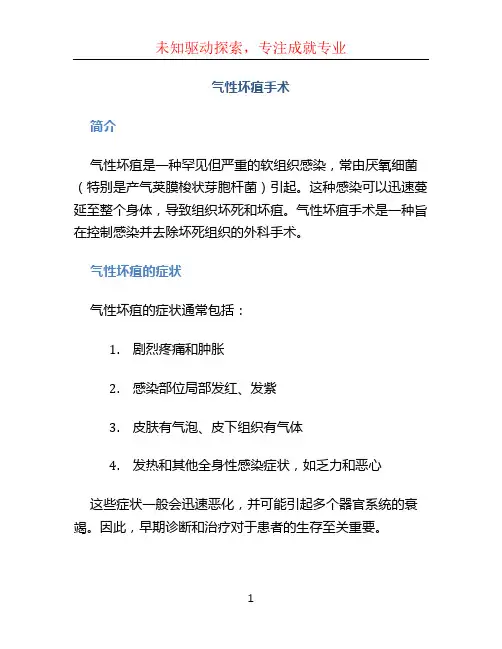 未知驱动探索，专注成就专业

气性坏疽手术

简介

气性坏疽是一种罕见但严重的软组织感染，常由厌氧细菌（特别是产气荚膜梭状芽胞杆菌）引起。这种感染可以迅速蔓延至整个身体，导致组织坏死和坏疽。气性坏疽手术是一种旨在控制感染并去除坏死组织的外科手术。

气性坏疽的症状

气性坏疽的症状通常包括：

1. 剧烈疼痛和肿胀

2. 感染部位局部发红、发紫

3. 皮肤有气泡、皮下组织有气体

4. 发热和其他全身性感染症状，如乏力和恶心

这些症状一般会迅速恶化，并可能引起多个器官系统的衰竭。因此，早期诊断和治疗对于患者的生存至关重要。

1